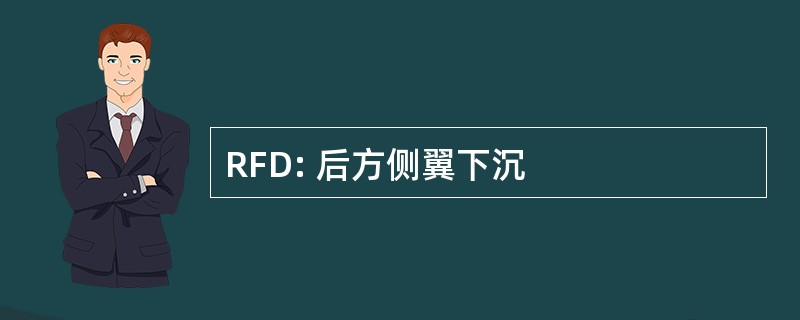 RFD: 后方侧翼下沉